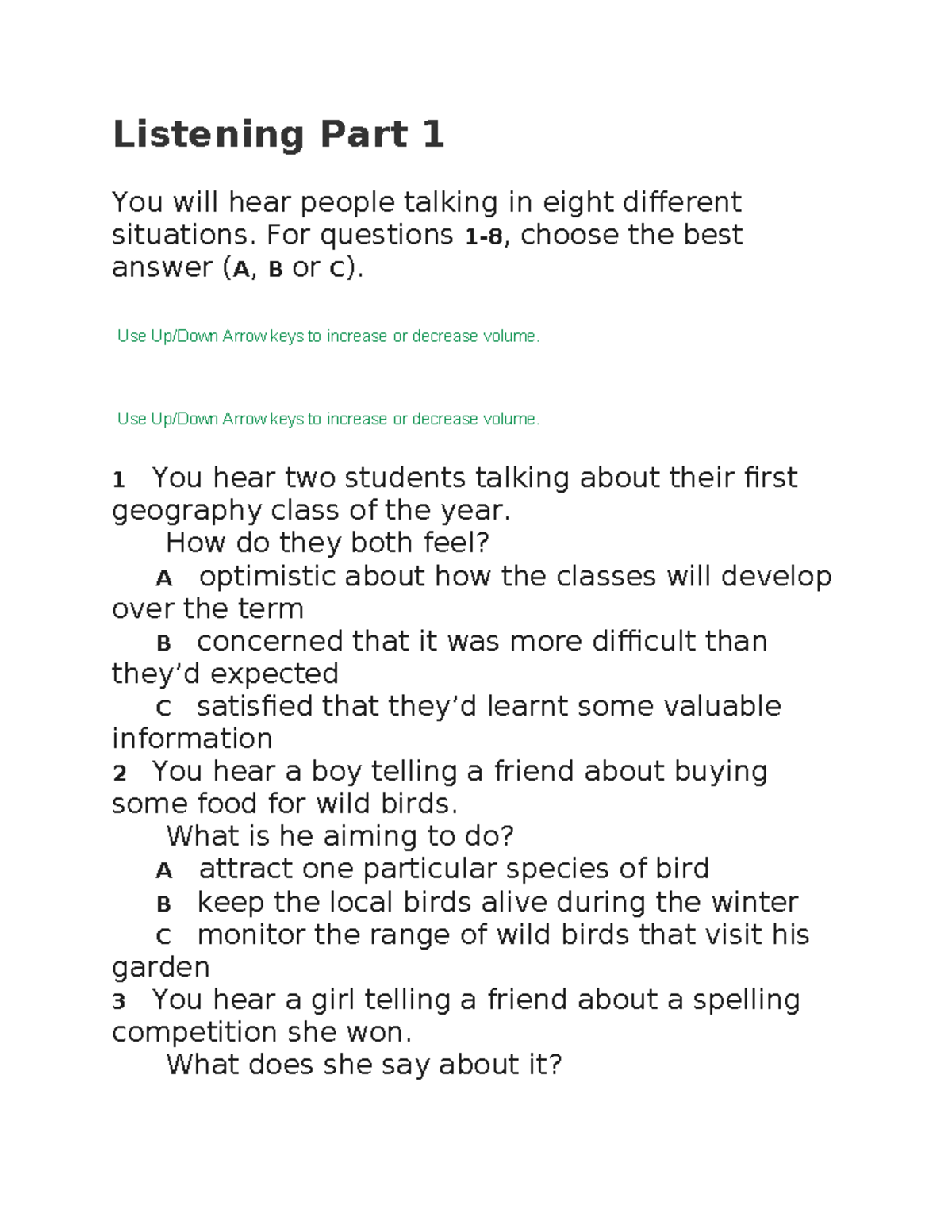 Listening Part 1

You will hear people talking in eight different situations. For questions 1-8, choose the best answer (A, B or C).

Use Up/Down Arrow keys to increase or decrease volume.

Use Up/Down Arrow keys to increase or decrease volume.

1 You hear two students talking about their first geography class of the year.
How do they both feel?
A optimistic about how the classes will develop over the term
B concerned that it was more difficult than they'd expected
C satisfied that they'd learnt some valuable information
2 You hear a boy telling a friend about buying some food for wild birds.
What is he aiming to do?
A attract one particular species of bird
B keep the local birds alive during the winter
C monitor the range of wild birds that visit his garden
3 You hear a girl telling a friend about a spelling competition she won.
What does she say about it?